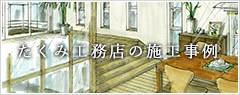 たくみ工務店の施工事例